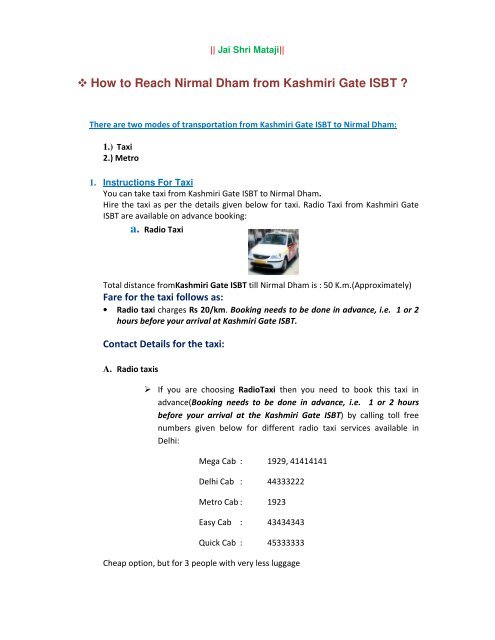 || Jai Shri Mataji||

❖ How to Reach Nirmal Dham from Kashmiri Gate ISBT ?

There are two modes of transportation from Kashmiri Gate ISBT to Nirmal Dham:

1.) Taxi
2.) Metro

I. Instructions For Taxi
You can take taxi from Kashmiri Gate ISBT to Nirmal Dham.
Hire the taxi as per the details given below for taxi. Radio Taxi from Kashmiri Gate ISBT are available on advance booking:

a. Radio Taxi

Total distance fromKashmiri Gate ISBT till Nirmal Dham is : 50 K.m.(Approximately)

Fare for the taxi follows as:

• Radio taxi charges Rs 20/km. Booking needs to be done in advance, i.e. 1 or 2 hours before your arrival at Kashmiri Gate ISBT.

Contact Details for the taxi:

A. Radio taxis

➢ If you are choosing RadioTaxi then you need to book this taxi in advance(Booking needs to be done in advance, i.e. 1 or 2 hours before your arrival at the Kashmiri Gate ISBT) by calling toll free numbers given below for different radio taxi services available in Delhi:

Mega Cab : 1929, 41414141

Delhi Cab : 44333222

Metro Cab : 1923

Easy Cab : 43434343

Quick Cab : 45333333

Cheap option, but for 3 people with very less luggage